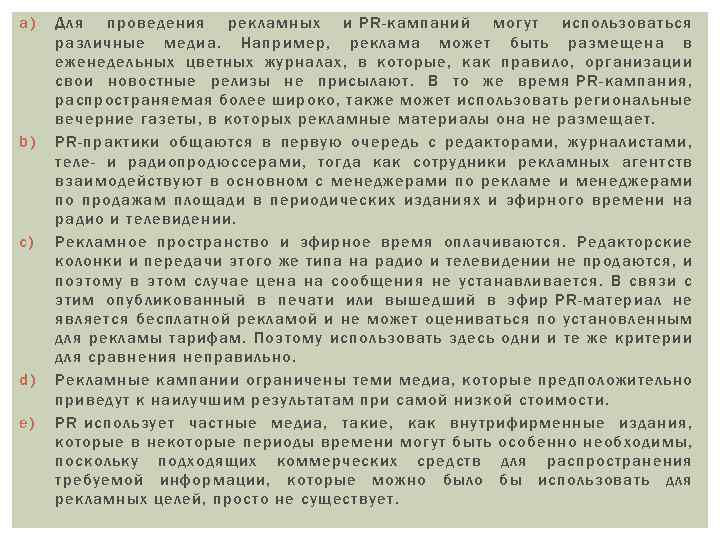 a) Для проведения рекламных и PR-кампаний могут использоваться различные медиа. Например, реклама может быть размещена в еженедельных цветных журналах, в которые, как правило, организации свои новостные релизы не присылают. В то же время PR-кампания, распространяемая более широко, также может использовать региональные вечерние газеты, в которых рекламные материалы она не размещает.

b) PR-практики общаются в первую очередь с редакторами, журналистами, теле- и радиопродюссерами, тогда как сотрудники рекламных агентств взаимодействуют в основном с менеджерами по рекламе и менеджерами по продажам площади в периодических изданиях и эфирного времени на радио и телевидении.

c) Рекламное пространство и эфирное время оплачиваются. Редакторские колонки и передачи этого же типа на радио и телевидении не продаются, и поэтому в этом случае цена на сообщения не устанавливается. В связи с этим опубликованный в печати или вышедший в эфир PR-материал не является бесплатной рекламой и не может оцениваться по установленным для рекламы тарифам. Поэтому использовать здесь одни и те же критерии для сравнения неправильно.

d) Рекламные кампании ограничены теми медиа, которые предположительно приведут к наилучшим результатам при самой низкой стоимости.

e) PR использует частные медиа, такие, как внутрифирменные издания, которые в некоторые периоды времени могут быть особенно необходимы, поскольку подходящих коммерческих средств для распространения требуемой информации, которые можно было бы использовать для рекламных целей, просто не существует.